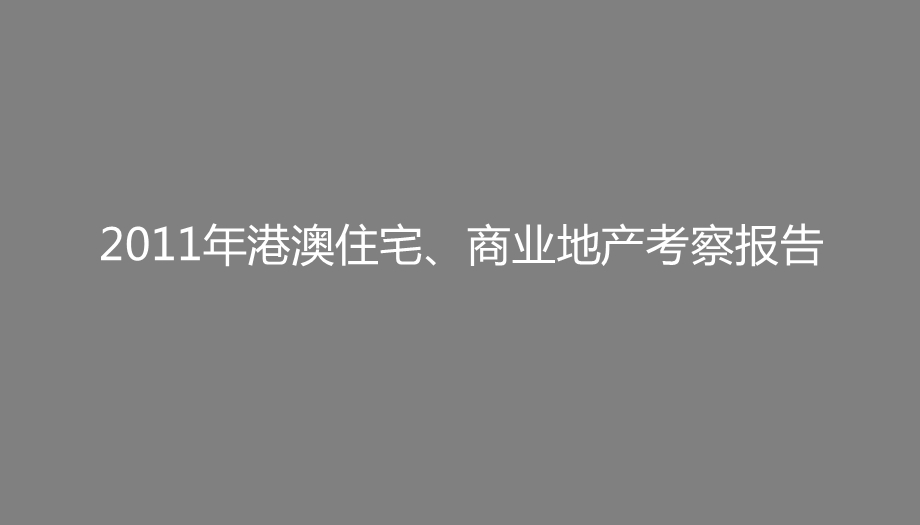 2011年港澳住宅、商业地产考察报告